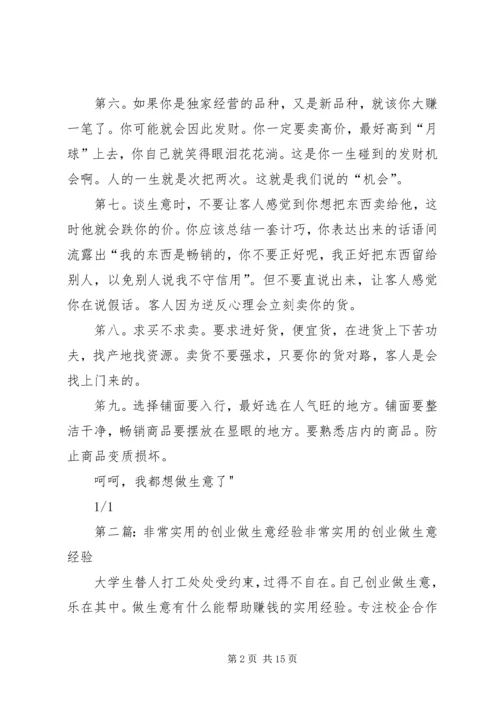 第六。如果你是独家经营的品种，又是新品种，就该你大赚一笔了。你可能就会因此发财。你一定要卖高价，最好高到“月球”上去，你自己就笑得眼泪花花淌。这是你一生碰到的发财机会啊。人的一生就是次把两次。这就是我们说的“机会”。

第七。谈生意时，不要让客人感觉到你想把东西卖给他，这时他就会跌你的价。你应该总结一套计巧，你表达出来的话语间流露出“我的东西是畅销的，你不要正好呢，我正好把东西留给别人，以免别人说我不守信用”。但不要直说出来，让客人感觉你在说假话。客人因为逆反心理会立刻卖你的货。

第八。求买不求卖。要求进好货，便宜货，在进货上下苦功夫，找产地找资源。卖货不要强求，只要你的货对路，客人是会找上门来的。

第九。选择铺面要入行，最好选在人气旺的地方。铺面要整洁干净，畅销商品要摆放在显眼的地方。要熟悉店内的商品。防止商品变质损坏。

呵呵，我都想做生意了"

1/1

第二篇：非常实用的创业做生意经验非常实用的创业做生意经验

大学生替人打工处处受约束，过得不自在。自己创业做生意，乐在其中。做生意有什么能帮助赚钱的实用经验。专注校企合作

第 2 页 共 15 页